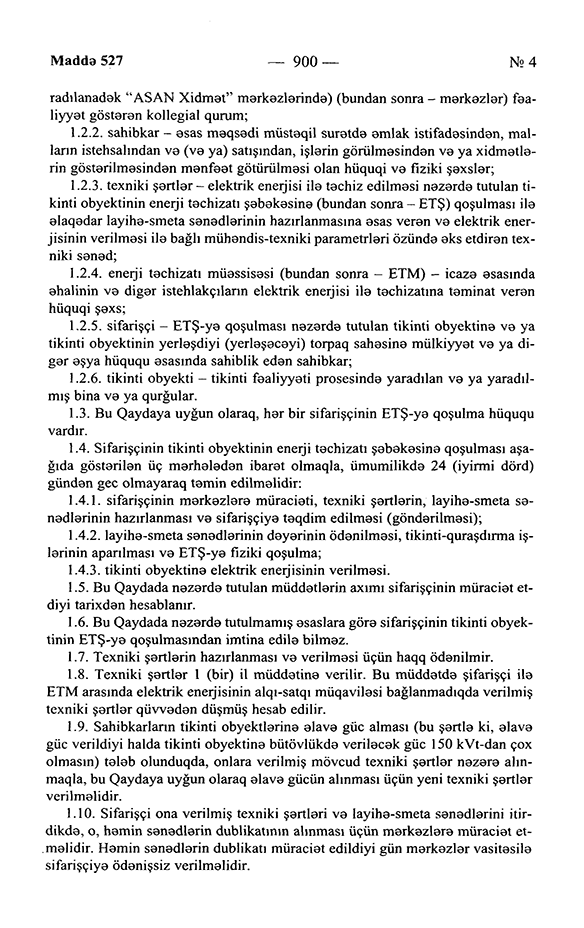 Maddə 527 — 900 — № 4

radılanadək "ASAN Xidmət" mərkəzlərində) (bundan sonra – mərkəzlər) fəaliyyət göstərən kollegial qurum;

1.2.2. sahibkar – əsas məqsədi müstəqil surətdə əmlak istifadəsindən, malların istehsalından və (və ya) satışından, işlərin görülməsindən və ya xidmətlərin göstərilməsindən mənfəət götürülməsi olan hüquqi və fiziki şəxslər;

1.2.3. texniki şərtlər – elektrik enerjisi ilə təchiz edilməsi nəzərdə tutulan tikinti obyektinin enerji təchizatı şəbəkəsinə (bundan sonra – ETŞ) qoşulması ilə əlaqədar layihə-smeta sənədlərinin hazırlanmasına əsas verən və elektrik enerjisinin verilməsi ilə bağlı mühəndis-texniki parametrləri özündə əks etdirən texniki sənəd;

1.2.4. enerji təchizatı müəssisəsi (bundan sonra – ETM) – icazə əsasında əhalinin və digər istehlakçıların elektrik enerjisi ilə təchizatına təminat verən hüquqi şəxs;

1.2.5. sifarişçi – ETŞ-yə qoşulması nəzərdə tutulan tikinti obyektinə və ya tikinti obyektinin yerləşdiyi (yerləşəcəyi) torpaq sahəsinə mülkiyyət və ya digər əşya hüququ əsasında sahiblik edən sahibkar;

1.2.6. tikinti obyekti – tikinti fəaliyyəti prosesində yaradılan və ya yaradılmış bina və ya qurğular.

1.3. Bu Qaydaya uyğun olaraq, hər bir sifarişçinin ETŞ-yə qoşulma hüququ vardır.

1.4. Sifarişçinin tikinti obyektinin enerji təchizatı şəbəkəsinə qoşulması aşağıda göstərilən üç mərhələdən ibarət olmaqla, ümumilikdə 24 (iyirmi dörd) gündən gec olmayaraq təmin edilməlidir:

1.4.1. sifarişçinin mərkəzlərə müraciəti, texniki şərtlərin, layihə-smeta sənədlərinin hazırlanması və sifarişçiyə təqdim edilməsi (göndərilməsi);

1.4.2. layihə-smeta sənədlərinin dəyərinin ödənilməsi, tikinti-quraşdırma işlərinin aparılması və ETŞ-yə fiziki qoşulma;

1.4.3. tikinti obyektinə elektrik enerjisinin verilməsi.

1.5. Bu Qaydada nəzərdə tutulan müddətlərin axımı sifarişçinin müraciət etdiyi tarixdən hesablanır.

1.6. Bu Qaydada nəzərdə tutulmamış əsaslara görə sifarişçinin tikinti obyektinin ETŞ-yə qoşulmasından imtina edilə bilməz.

1.7. Texniki şərtlərin hazırlanması və verilməsi üçün haqq ödənilmir.

1.8. Texniki şərtlər 1 (bir) il müddətinə verilir. Bu müddətdə şifarişçi ilə ETM arasında elektrik enerjisinin alqı-satqı müqaviləsi bağlanmadıqda verilmiş texniki şərtlər qüvvədən düşmüş hesab edilir.

1.9. Sahibkarların tikinti obyektlərinə əlavə güc alması (bu şərtlə ki, əlavə güc verildiyi halda tikinti obyektinə bütövlükdə veriləcək güc 150 kVt-dan çox olmasın) tələb olunduqda, onlara verilmiş mövcud texniki şərtlər nəzərə alınmaqla, bu Qaydaya uyğun olaraq əlavə gücün alınması üçün yeni texniki şərtlər verilməlidir.

1.10. Sifarişçi ona verilmiş texniki şərtləri və layihə-smeta sənədlərini itirdikdə, o, həmin sənədlərin dublikatının alınması üçün mərkəzlərə müraciət etməlidir. Həmin sənədlərin dublikatı müraciət edildiyi gün mərkəzlər vasitəsilə sifarişçiyə ödənişsiz verilməlidir.